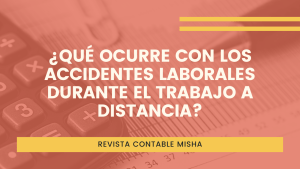 ¿QUÉ OCURRE CON LOS ACCIDENTES LABORALES DURANTE EL TRABAJO A DISTANCIA?

REVISTA CONTABLE MISHA